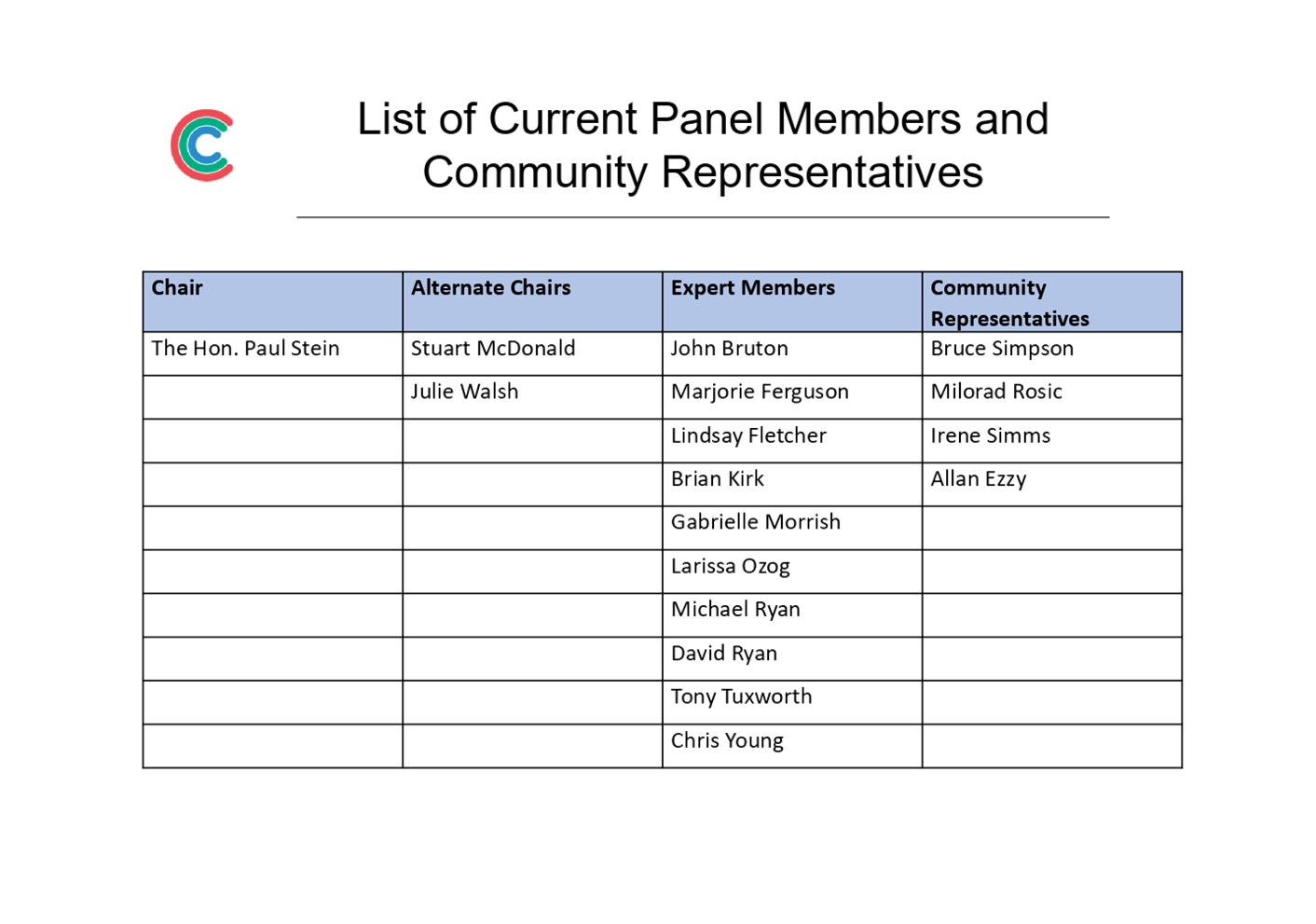 List of Current Panel Members and Community Representatives

| Chair | Alternate Chairs | Expert Members | Community Representatives |
|---|---|---|---|
| The Hon. Paul Stein | Stuart McDonald | John Bruton | Bruce Simpson |
| | Julie Walsh | Marjorie Ferguson | Milorad Rosic |
| | | Lindsay Fletcher | Irene Simms |
| | | Brian Kirk | Allan Ezzy |
| | | Gabrielle Morrish | |
| | | Larissa Ozog | |
| | | Michael Ryan | |
| | | David Ryan | |
| | | Tony Tuxworth | |
| | | Chris Young | |